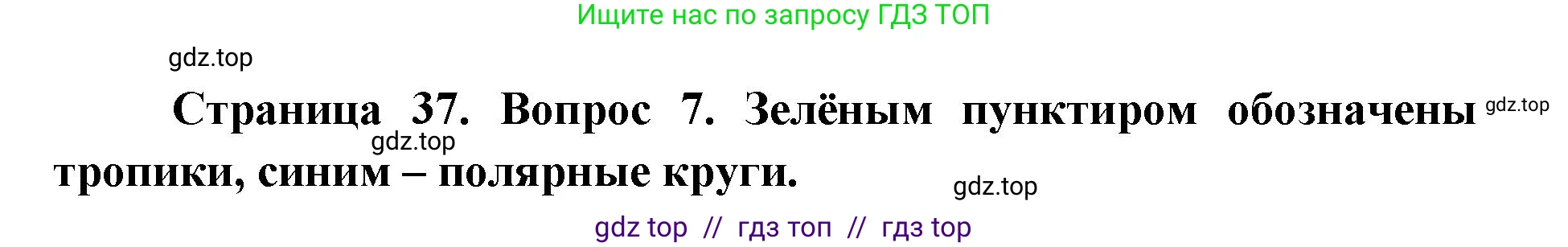 Ищите нас по запросу ГДЗ ТОП

gdz.top

Страница 37. Вопрос 7. Зелёным пунктиром обозначены тропики, синим – полярные круги.

gdz.top

gdz.top

gdz.top

gdz top // гдз топ // гдз top